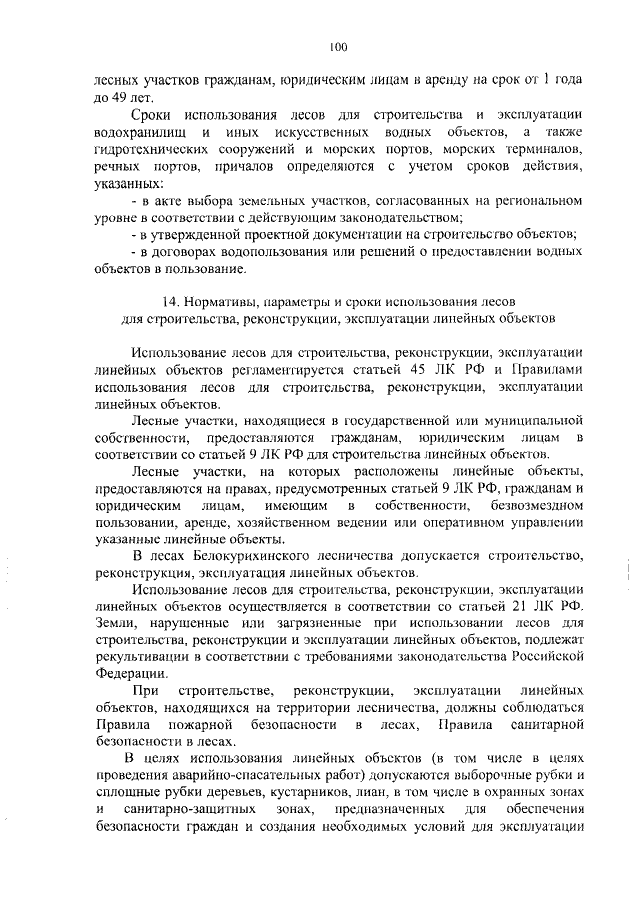 100

лесных участков гражданам, юридическим лицам в аренду на срок от 1 года до 49 лет.

Сроки использования лесов для строительства и эксплуатации водохранилищ и иных искусственных водных объектов, а также гидротехнических сооружений и морских портов, морских терминалов, речных портов, причалов определяются с учетом сроков действия, указанных:

- в акте выбора земельных участков, согласованных на региональном уровне в соответствии с действующим законодательством;

- в утвержденной проектной документации на строительство объектов;

- в договорах водопользования или решений о предоставлении водных объектов в пользование.

14. Нормативы, параметры и сроки использования лесов для строительства, реконструкции, эксплуатации линейных объектов

Использование лесов для строительства, реконструкции, эксплуатации линейных объектов регламентируется статьей 45 ЛК РФ и Правилами использования лесов для строительства, реконструкции, эксплуатации линейных объектов.

Лесные участки, находящиеся в государственной или муниципальной собственности, предоставляются гражданам, юридическим лицам в соответствии со статьей 9 ЛК РФ для строительства линейных объектов.

Лесные участки, на которых расположены линейные объекты, предоставляются на правах, предусмотренных статьей 9 ЛК РФ, гражданам и юридическим лицам, имеющим в собственности, безвозмездном пользовании, аренде, хозяйственном ведении или оперативном управлении указанные линейные объекты.

В лесах Белокурихинского лесничества допускается строительство, реконструкция, эксплуатация линейных объектов.

Использование лесов для строительства, реконструкции, эксплуатации линейных объектов осуществляется в соответствии со статьей 21 ЛК РФ. Земли, нарушенные или загрязненные при использовании лесов для строительства, реконструкции и эксплуатации линейных объектов, подлежат рекультивации в соответствии с требованиями законодательства Российской Федерации.

При строительстве, реконструкции, эксплуатации линейных объектов, находящихся на территории лесничества, должны соблюдаться Правила пожарной безопасности в лесах, Правила санитарной безопасности в лесах.

В целях использования линейных объектов (в том числе в целях проведения аварийно-спасательных работ) допускаются выборочные рубки и сплошные рубки деревьев, кустарников, лиан, в том числе в охранных зонах и санитарно-защитных зонах, предназначенных для обеспечения безопасности граждан и создания необходимых условий для эксплуатации